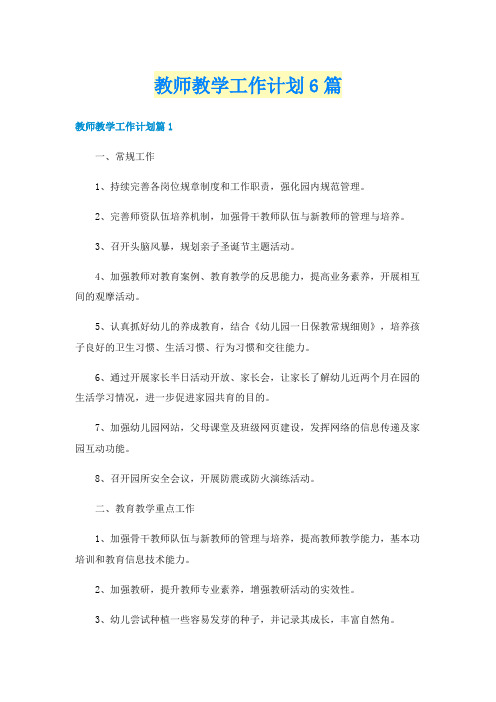 教师教学工作计划6篇

教师教学工作计划篇1

一、常规工作

1、持续完善各岗位规章制度和工作职责，强化园内规范管理。

2、完善师资队伍培养机制，加强骨干教师队伍与新教师的管理与培养。

3、召开头脑风暴，规划亲子圣诞节主题活动。

4、加强教师对教育案例、教育教学的反思能力，提高业务素养，开展相互间的观摩活动。

5、认真抓好幼儿的养成教育，结合《幼儿园一日保教常规细则》，培养孩子良好的卫生习惯、生活习惯、行为习惯和交往能力。

6、通过开展家长半日活动开放、家长会，让家长了解幼儿近两个月在园的生活学习情况，进一步促进家园共育的目的。

7、加强幼儿园网站，父母课堂及班级网页建设，发挥网络的信息传递及家园互动功能。

8、召开园所安全会议，开展防震或防火演练活动。

二、教育教学重点工作

1、加强骨干教师队伍与新教师的管理与培养，提高教师教学能力，基本功培训和教育信息技术能力。

2、加强教研，提升教师专业素养，增强教研活动的实效性。

3、幼儿尝试种植一些容易发芽的种子，并记录其成长，丰富自然角。